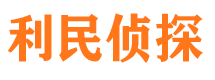 利民侦探